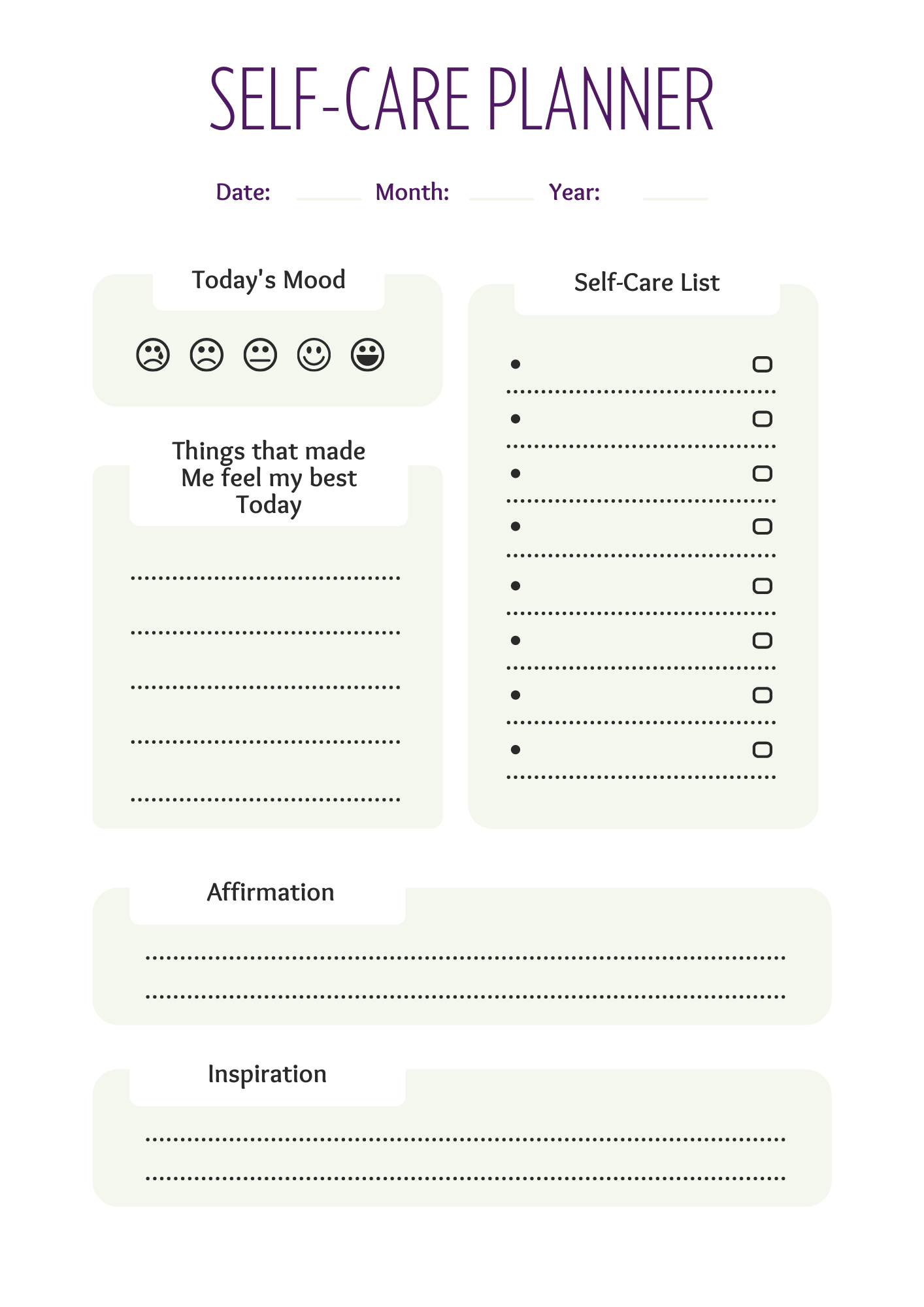 SELF-CARE PLANNER

Date: Month: Year:

Today's Mood

Things that made Me feel my best Today

Self-Care List

Affirmation

Inspiration